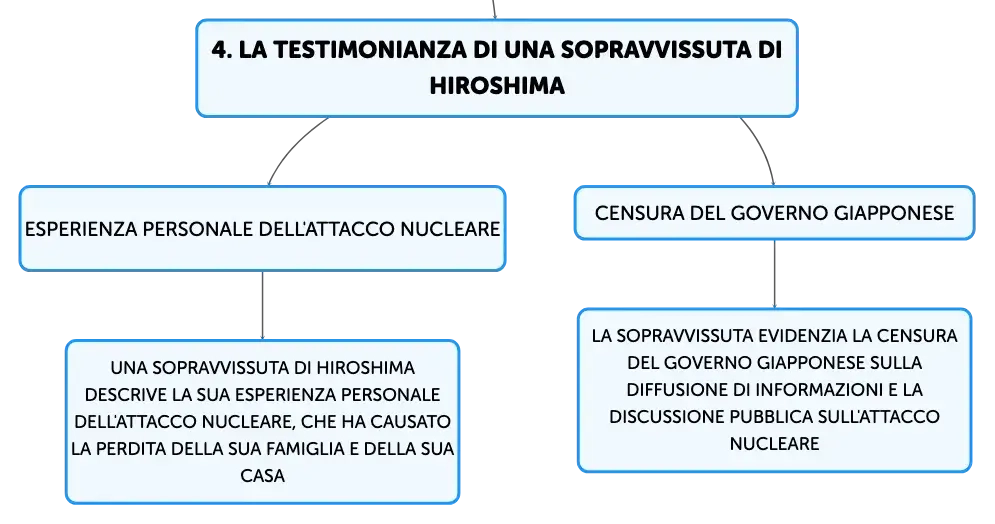 4. LA TESTIMONIANZA DI UNA SOPRAVVISSUTA DI HIROSHIMA

ESPERIENZA PERSONALE DELL'ATTACCO NUCLEARE

UNA SOPRAVVISSUTA DI HIROSHIMA DESCRIVE LA SUA ESPERIENZA PERSONALE DELL'ATTACCO NUCLEARE, CHE HA CAUSATO LA PERDITA DELLA SUA FAMIGLIA E DELLA SUA CASA

CENSURA DEL GOVERNO GIAPPONESE

LA SOPRAVVISSUTA EVIDENZIA LA CENSURA DEL GOVERNO GIAPPONESE SULLA DIFFUSIONE DI INFORMAZIONI E LA DISCUSSIONE PUBBLICA SULL'ATTACCO NUCLEARE